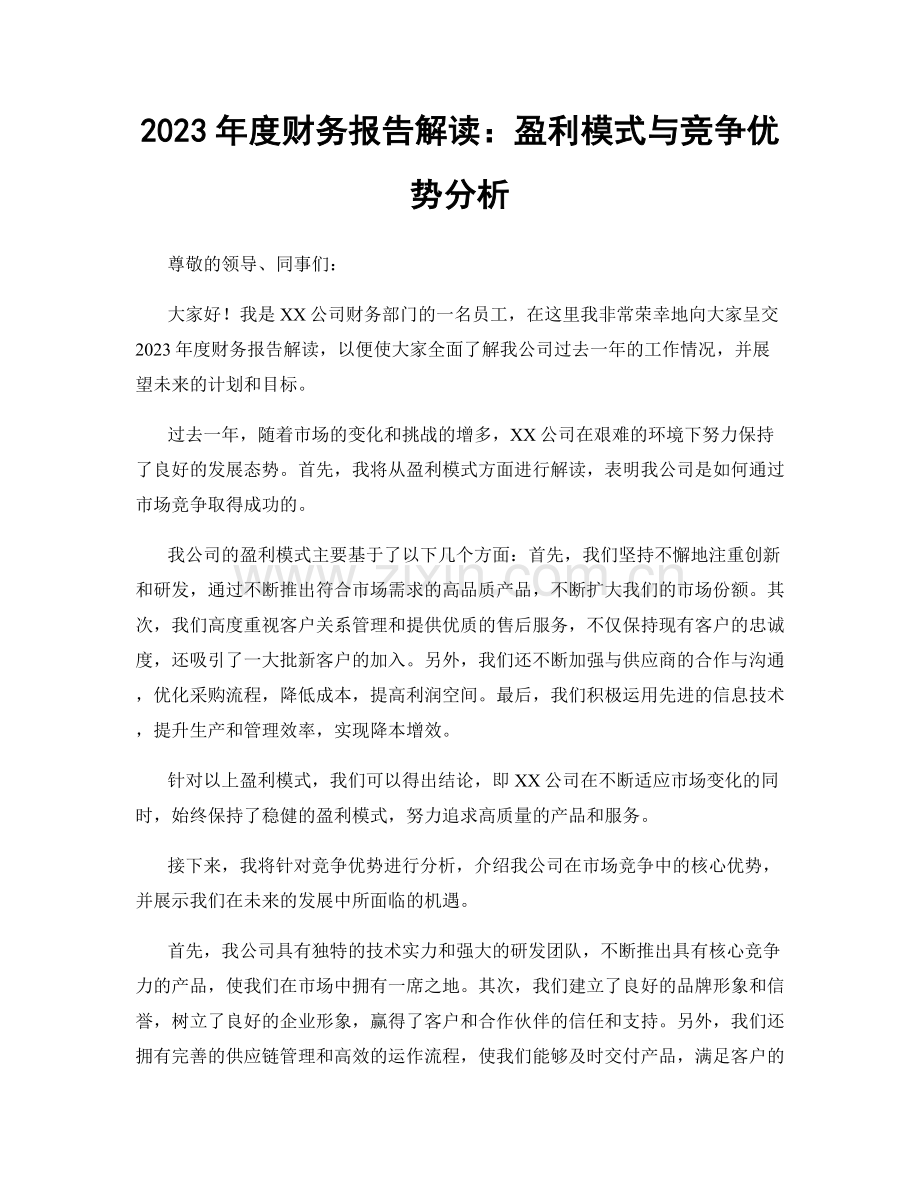 2023年度财务报告解读：盈利模式与竞争优势分析

尊敬的领导、同事们：

大家好！我是XX公司财务部门的一名员工，在这里我非常荣幸地向大家呈交2023年度财务报告解读，以便使大家全面了解我公司过去一年的工作情况，并展望未来的计划和目标。

过去一年，随着市场的变化和挑战的增多，XX公司在艰难的环境下努力保持了良好的发展态势。首先，我将从盈利模式方面进行解读，表明我公司是如何通过市场竞争取得成功的。

我公司的盈利模式主要基于了以下几个方面：首先，我们坚持不懈地注重创新和研发，通过不断推出符合市场需求的高品质产品，不断扩大我们的市场份额。其次，我们高度重视客户关系管理和提供优质的售后服务，不仅保持现有客户的忠诚度，还吸引了一大批新客户的加入。另外，我们还不断加强与供应商的合作与沟通，优化采购流程，降低成本，提高利润空间。最后，我们积极运用先进的信息技术，提升生产和管理效率，实现降本增效。

针对以上盈利模式，我们可以得出结论，即XX公司在不断适应市场变化的同时，始终保持了稳健的盈利模式，努力追求高质量的产品和服务。

接下来，我将针对竞争优势进行分析，介绍我公司在市场竞争中的核心优势，并展示我们在未来的发展中所面临的机遇。

首先，我公司具有独特的技术实力和强大的研发团队，不断推出具有核心竞争力的产品，使我们在市场中拥有一席之地。其次，我们建立了良好的品牌形象和信誉，树立了良好的企业形象，赢得了客户和合作伙伴的信任和支持。另外，我们还拥有完善的供应链管理和高效的运作流程，使我们能够及时交付产品，满足客户的

www.zixin.com.cn